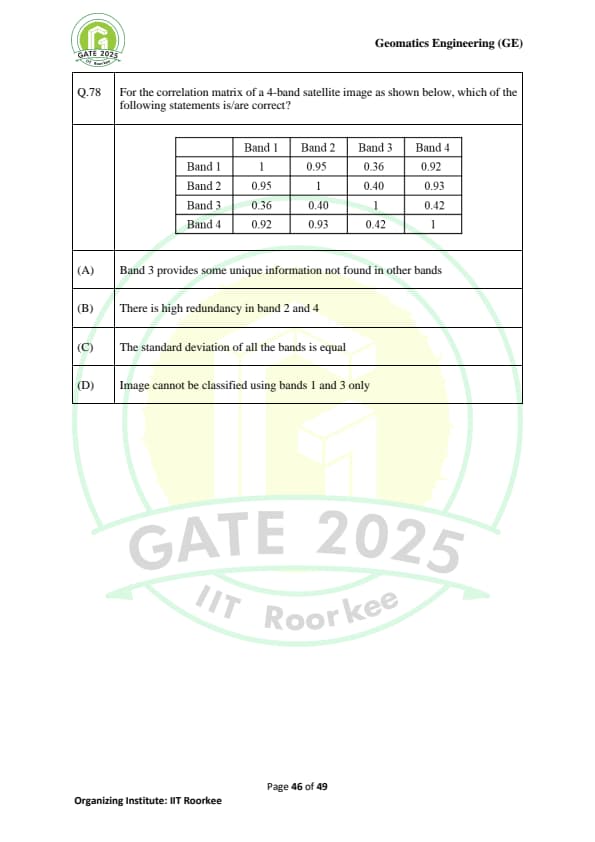 GATE 2025 IIT Roorkee

Geomatics Engineering (GE)

Q.78 For the correlation matrix of a 4-band satellite image as shown below, which of the following statements is/are correct?

| | Band 1 | Band 2 | Band 3 | Band 4 |
|---|---|---|---|---|
| Band 1 | 1 | 0.95 | 0.36 | 0.92 |
| Band 2 | 0.95 | 1 | 0.40 | 0.93 |
| Band 3 | 0.36 | 0.40 | 1 | 0.42 |
| Band 4 | 0.92 | 0.93 | 0.42 | 1 |

(A) Band 3 provides some unique information not found in other bands

(B) There is high redundancy in band 2 and 4

(C) The standard deviation of all the bands is equal

(D) Image cannot be classified using bands 1 and 3 only

GATE 2025 IIT Roorkee

Page 46 of 49

Organizing Institute: IIT Roorkee